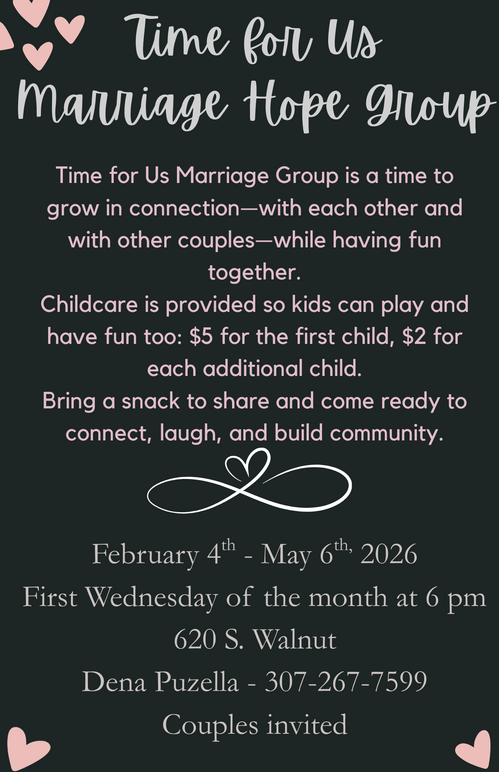 Time for Us
Marriage Hope Group

Time for Us Marriage Group is a time to grow in connection—with each other and with other couples—while having fun together.

Childcare is provided so kids can play and have fun too: $5 for the first child, $2 for each additional child.

Bring a snack to share and come ready to connect, laugh, and build community.

February 4th - May 6th, 2026
First Wednesday of the month at 6 pm
620 S. Walnut
Dena Puzella - 307-267-7599
Couples invited